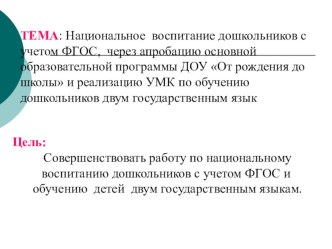 ТЕМА: Национальное воспитание дошкольников с учетом ФГОС, через апробацию основной образовательной программы ДОУ «От рождения до школы» и реализацию УМК по обучению дошкольников двум государственным язык

Цель:
Совершенствовать работу по национальному воспитанию дошкольников с учетом ФГОС и обучению детей двум государственным языкам.